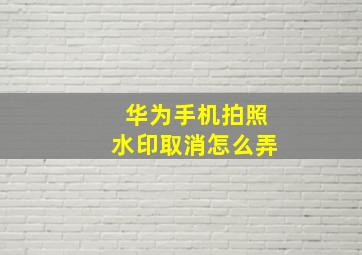 华为手机拍照
水印取消怎么弄